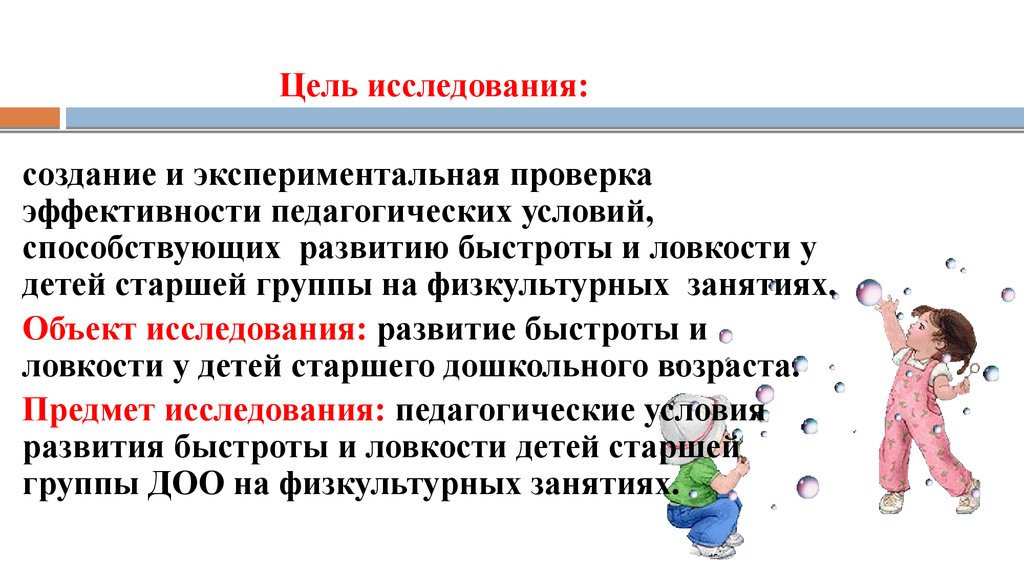 Цель исследования:

создание и экспериментальная проверка эффективности педагогических условий, способствующих развитию быстроты и ловкости у детей старшей группы на физкультурных занятиях.

Объект исследования: развитие быстроты и ловкости у детей старшего дошкольного возраста.

Предмет исследования: педагогические условия развития быстроты и ловкости детей старшей группы ДОО на физкультурных занятиях.